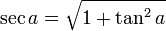 $\sec a = \sqrt{1 + \tan^2 a}$